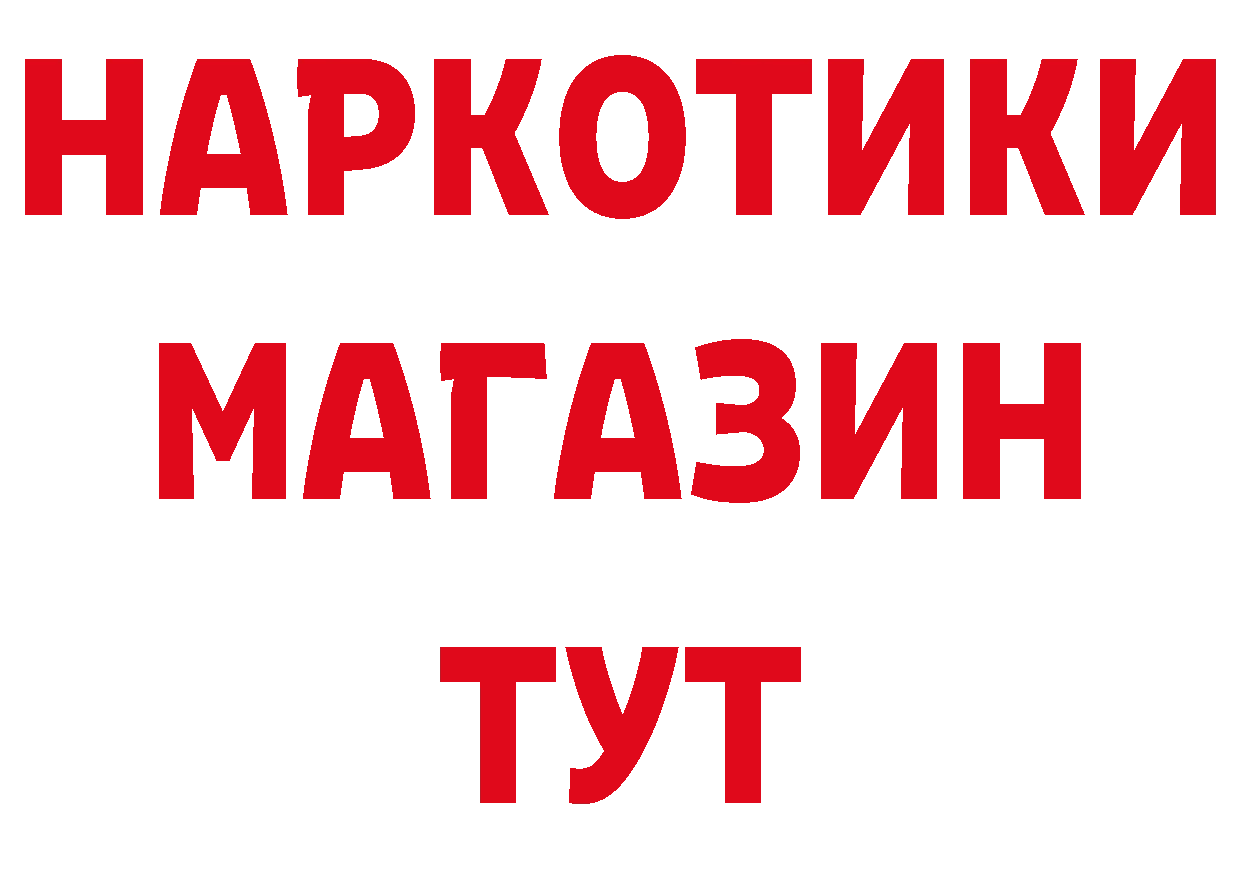 НАРКОТИКИ
МАГАЗИН
ТУТ